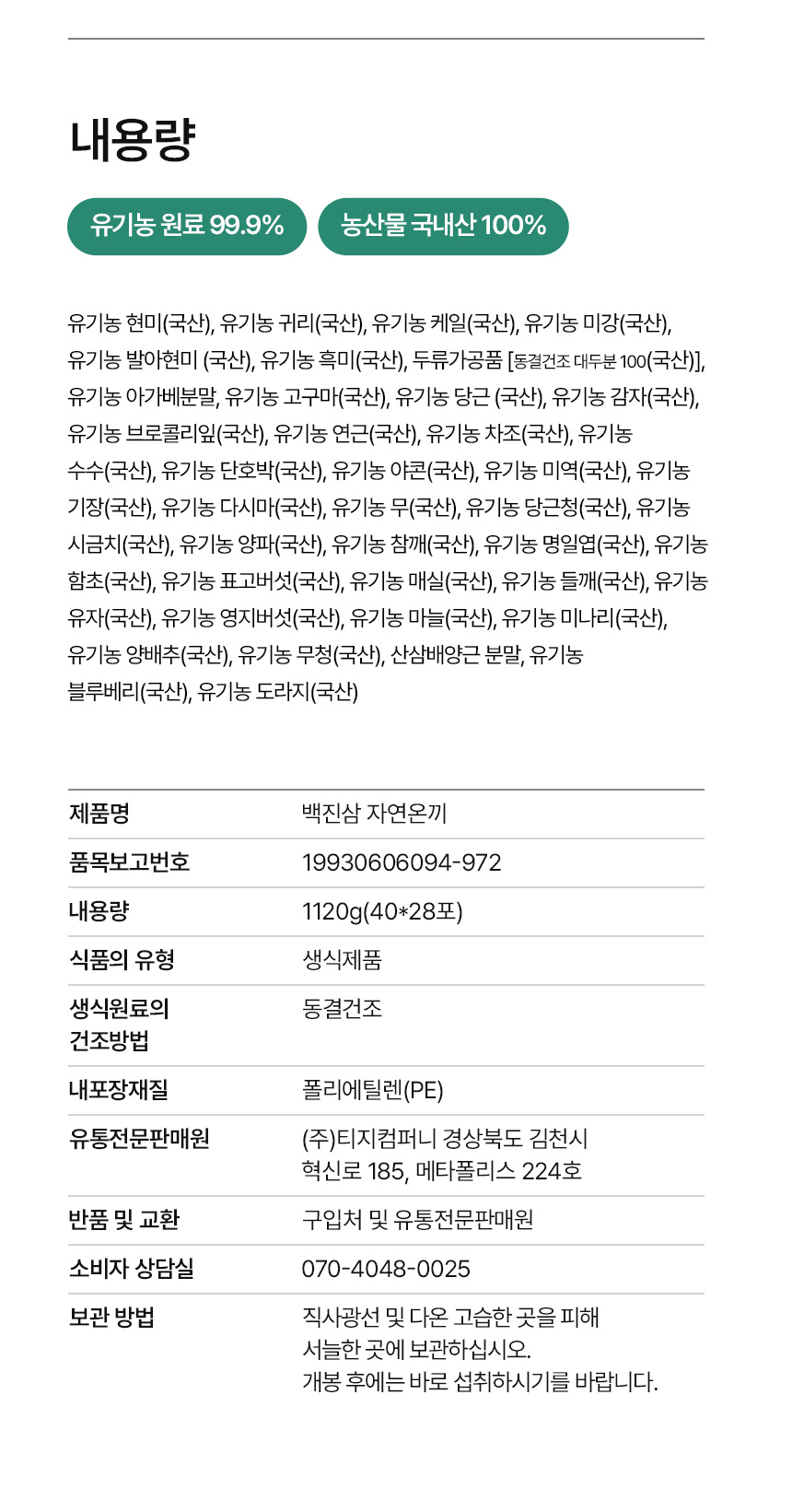 내용량

유기농 원료 99.9%

농산물 국내산 100%

유기농 현미(국산), 유기농 귀리(국산), 유기농 케일(국산), 유기농 미강(국산), 유기농 발아현미 (국산), 유기농 흑미(국산), 두류가공품 [동결건조 대두분 100(국산)], 유기농 아가베분말, 유기농 고구마(국산), 유기농 당근 (국산), 유기농 감자(국산), 유기농 브로콜리잎(국산), 유기농 연근(국산), 유기농 차조(국산), 유기농 수수(국산), 유기농 단호박(국산), 유기농 야콘(국산), 유기농 미역(국산), 유기농 기장(국산), 유기농 다시마(국산), 유기농 무(국산), 유기농 당근청(국산), 유기농 시금치(국산), 유기농 양파(국산), 유기농 참깨(국산), 유기농 명일엽(국산), 유기농 함초(국산), 유기농 표고버섯(국산), 유기농 매실(국산), 유기농 들깨(국산), 유기농 유자(국산), 유기농 영지버섯(국산), 유기농 마늘(국산), 유기농 미나리(국산), 유기농 양배추(국산), 유기농 무청(국산), 산삼배양근 분말, 유기농 블루베리(국산), 유기농 도라지(국산)

| 제품명 | 백진삼 자연온끼 |
|---|---|
| 품목보고번호 | 19930606094-972 |
| 내용량 | 1120g(40*28포) |
| 식품의 유형 | 생식제품 |
| 생식원료의 건조방법 | 동결건조 |
| 내포장재질 | 폴리에틸렌(PE) |
| 유통전문판매원 | (주)티지컴퍼니 경상북도 김천시 혁신로 185, 메타폴리스 224호 |
| 반품 및 교환 | 구입처 및 유통전문판매원 |
| 소비자 상담실 | 070-4048-0025 |
| 보관 방법 | 직사광선 및 다온 고습한 곳을 피해 서늘한 곳에 보관하십시오. 개봉 후에는 바로 섭취하시기를 바랍니다. |